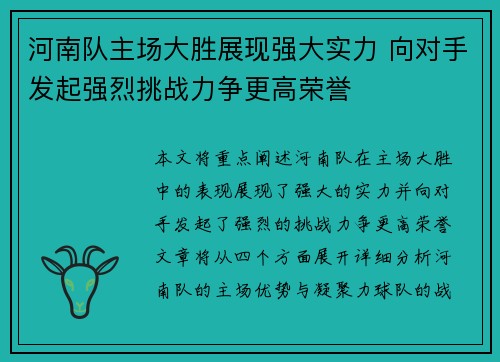 河南队主场大胜展现强大实力 向对手发起强烈挑战力争更高荣誉

本文将重点阐述河南队在主场大胜中的表现展现了强大的实力并向对手发起了强烈的挑战力争更高荣誉文章将从四个方面展开详细分析河南队的主场优势与凝聚力球队的战